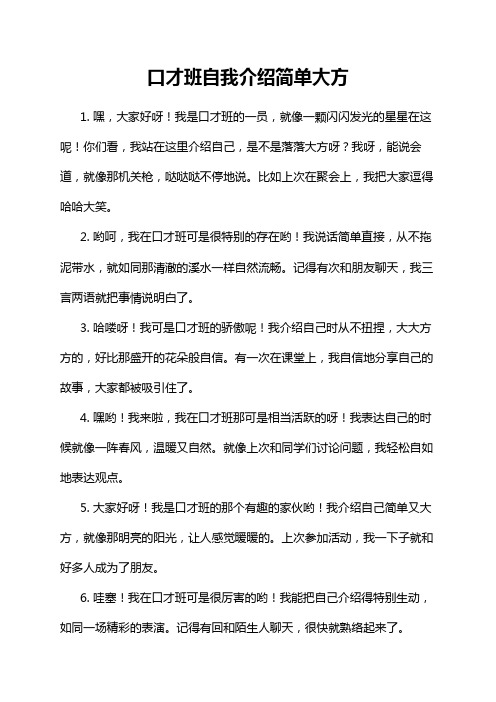 口才班自我介绍简单大方

1. 嘿，大家好呀！我是口才班的一员，就像一颗闪闪发光的星星在这呢！你们看，我站在这里介绍自己，是不是落落大方呀？我呀，能说会道，就像那机关枪，哒哒哒不停地说。比如上次在聚会上，我把大家逗得哈哈大笑。

2. 哟呵，我在口才班可是很特别的存在哟！我说话简单直接，从不拖泥带水，就如同那清澈的溪水一样自然流畅。记得有次和朋友聊天，我三言两语就把事情说明白了。

3. 哈喽呀！我可是口才班的骄傲呢！我介绍自己时从不扭捏，大大方方的，好比那盛开的花朵般自信。有一次在课堂上，我自信地分享自己的故事，大家都被吸引住了。

4. 嘿哟！我来啦，我在口才班那可是相当活跃的呀！我表达自己的时候就像一阵春风，温暖又自然。就像上次和同学们讨论问题，我轻松自如地表达观点。

5. 大家好呀！我是口才班的那个有趣的家伙哟！我介绍自己简单又大方，就像那明亮的阳光，让人感觉暖暖的。上次参加活动，我一下子就和好多人成为了朋友。

6. 哇塞！我在口才班可是很厉害的哟！我能把自己介绍得特别生动，如同一场精彩的表演。记得有回和陌生人聊天，很快就熟络起来了。